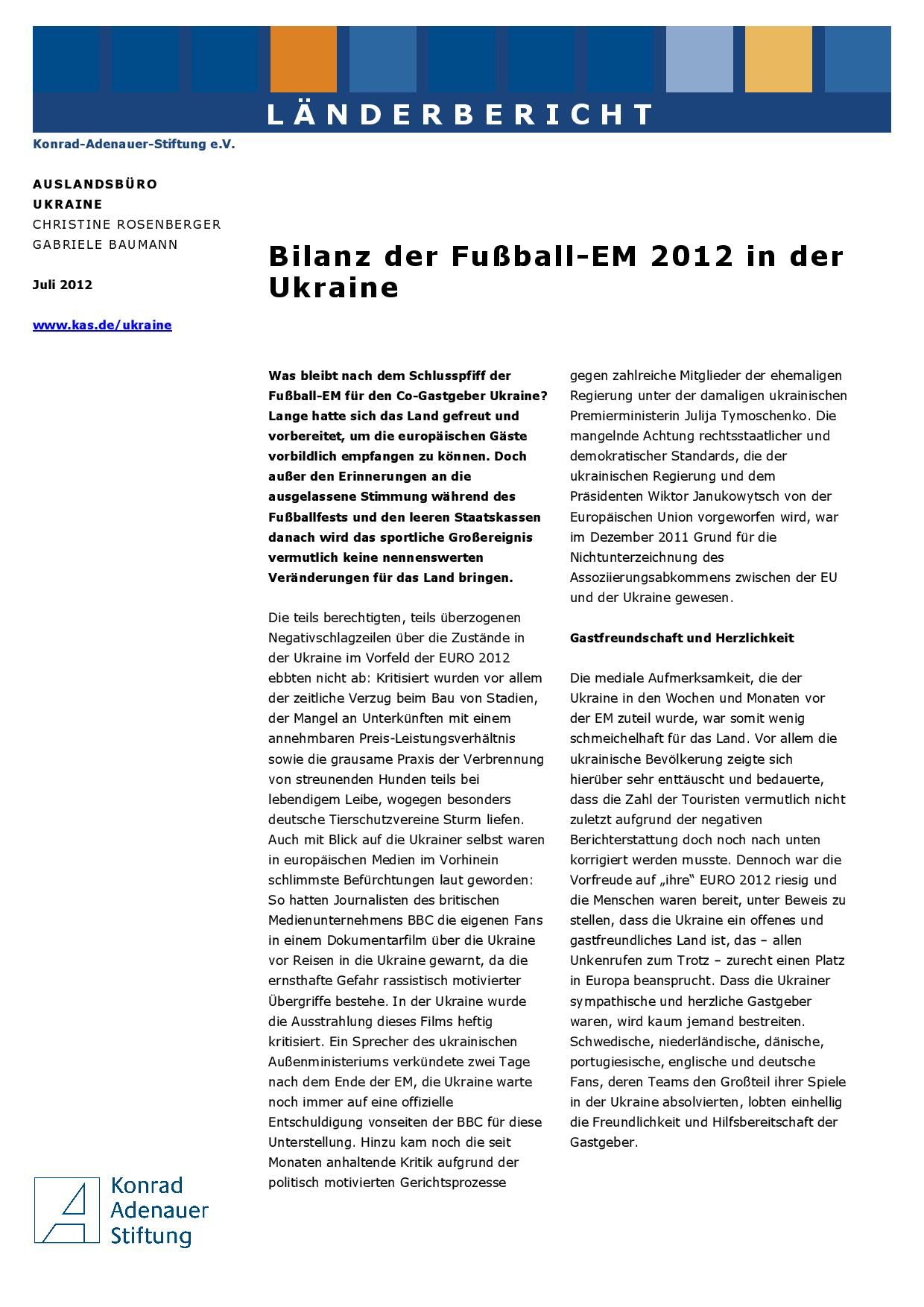 LÄNDERBERICHT

Konrad-Adenauer-Stiftung e.V.

AUSLANDSBÜRO
UKRAINE
CHRISTINE ROSENBERGER
GABRIELE BAUMANN

Juli 2012

www.kas.de/ukraine

Bilanz der Fußball-EM 2012 in der Ukraine

Was bleibt nach dem Schlusspfiff der Fußball-EM für den Co-Gastgeber Ukraine? Lange hatte sich das Land gefreut und vorbereitet, um die europäischen Gäste vorbildlich empfangen zu können. Doch außer den Erinnerungen an die ausgelassene Stimmung während des Fußballfests und den leeren Staatskassen danach wird das sportliche Großereignis vermutlich keine nennenswerten Veränderungen für das Land bringen.

Die teils berechtigten, teils überzogenen Negativschlagzeilen über die Zustände in der Ukraine im Vorfeld der EURO 2012 ebbten nicht ab: Kritisiert wurden vor allem der zeitliche Verzug beim Bau von Stadien, der Mangel an Unterkünften mit einem annehmbaren Preis-Leistungsverhältnis sowie die grausame Praxis der Verbrennung von streunenden Hunden teils bei lebendigem Leibe, wogegen besonders deutsche Tierschutzvereine Sturm liefen. Auch mit Blick auf die Ukrainer selbst waren in europäischen Medien im Vorhinein schlimmste Befürchtungen laut geworden: So hatten Journalisten des britischen Medienunternehmens BBC die eigenen Fans in einem Dokumentarfilm über die Ukraine vor Reisen in die Ukraine gewarnt, da die ernsthafte Gefahr rassistisch motivierter Übergriffe bestehe. In der Ukraine wurde die Ausstrahlung dieses Films heftig kritisiert. Ein Sprecher des ukrainischen Außenministeriums verkündete zwei Tage nach dem Ende der EM, die Ukraine warte noch immer auf eine offizielle Entschuldigung vonseiten der BBC für diese Unterstellung. Hinzu kam noch die seit Monaten anhaltende Kritik aufgrund der politisch motivierten Gerichtsprozesse gegen zahlreiche Mitglieder der ehemaligen Regierung unter der damaligen ukrainischen Premierministerin Julija Tymoschenko. Die mangelnde Achtung rechtsstaatlicher und demokratischer Standards, die der ukrainischen Regierung und dem Präsidenten Wiktor Janukowytsch von der Europäischen Union vorgeworfen wird, war im Dezember 2011 Grund für die Nichtunterzeichnung des Assoziierungsabkommens zwischen der EU und der Ukraine gewesen.

Gastfreundschaft und Herzlichkeit

Die mediale Aufmerksamkeit, die der Ukraine in den Wochen und Monaten vor der EM zuteil wurde, war somit wenig schmeichelhaft für das Land. Vor allem die ukrainische Bevölkerung zeigte sich hierüber sehr enttäuscht und bedauerte, dass die Zahl der Touristen vermutlich nicht zuletzt aufgrund der negativen Berichterstattung doch noch nach unten korrigiert werden musste. Dennoch war die Vorfreude auf „ihre“ EURO 2012 riesig und die Menschen waren bereit, unter Beweis zu stellen, dass die Ukraine ein offenes und gastfreundliches Land ist, das – allen Unkenrufen zum Trotz – zurecht einen Platz in Europa beansprucht. Dass die Ukrainer sympathische und herzliche Gastgeber waren, wird kaum jemand bestreiten. Schwedische, niederländische, dänische, portugiesische, englische und deutsche Fans, deren Teams den Großteil ihrer Spiele in der Ukraine absolvierten, lobten einhellig die Freundlichkeit und Hilfsbereitschaft der Gastgeber.

Konrad
Adenauer
Stiftung